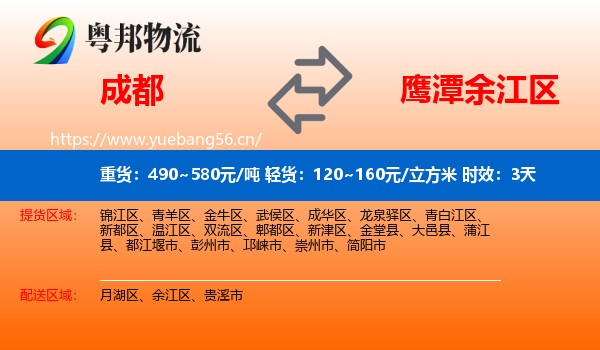 粤邦物流

成都

鹰潭余江区

https://www.yuebang56.cn/

重货：490~580元/吨 轻货：120~160元/立方米 时效：3天

提货区域：

锦江区、青羊区、金牛区、武侯区、成华区、龙泉驿区、青白江区、新都区、温江区、双流区、郫都区、新津区、金堂县、大邑县、蒲江县、都江堰市、彭州市、邛崃市、崇州市、简阳市

配送区域：

月湖区、余江区、贵溪市